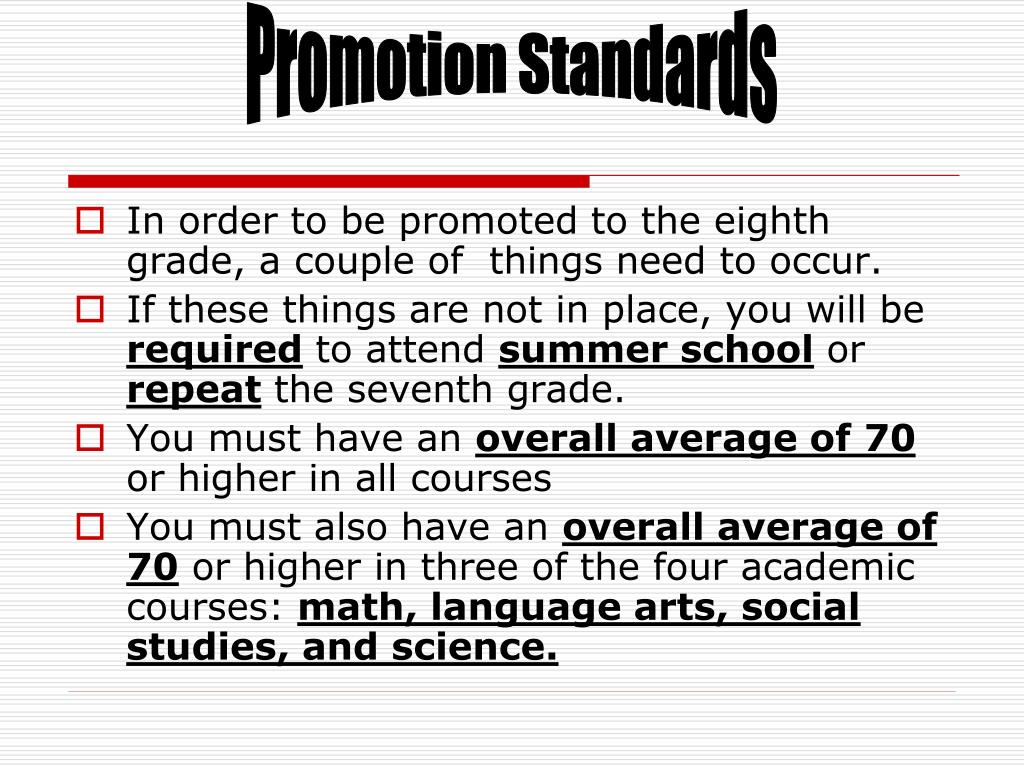 Promotion Standards

In order to be promoted to the eighth grade, a couple of things need to occur.

If these things are not in place, you will be required to attend summer school or repeat the seventh grade.

You must have an overall average of 70 or higher in all courses

You must also have an overall average of 70 or higher in three of the four academic courses: math, language arts, social studies, and science.